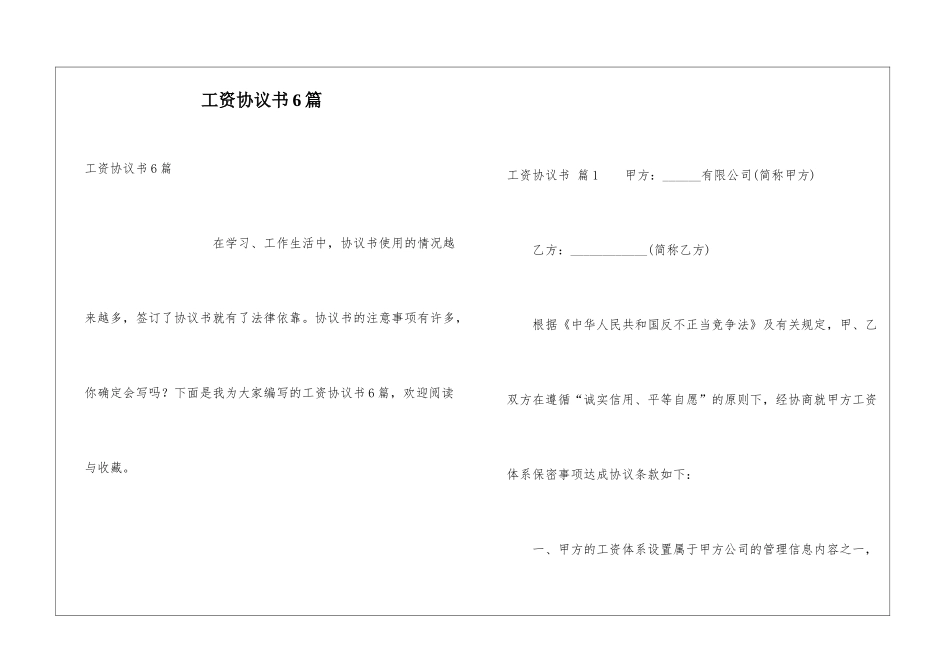 工资协议书6篇

工资协议书6篇

在学习、工作生活中，协议书使用的情况越来越多，签订了协议书就有了法律依靠。协议书的注意事项有许多，你确定会写吗？下面是我为大家编写的工资协议书6篇，欢迎阅读与收藏。

工资协议书 篇1 甲方：______有限公司(简称甲方)

乙方：____________(简称乙方)

根据《中华人民共和国反不正当竞争法》及有关规定，甲、乙双方在遵循“诚实信用、平等自愿”的原则下，经协商就甲方工资体系保密事项达成协议条款如下：

一、甲方的工资体系设置属于甲方公司的管理信息内容之一，